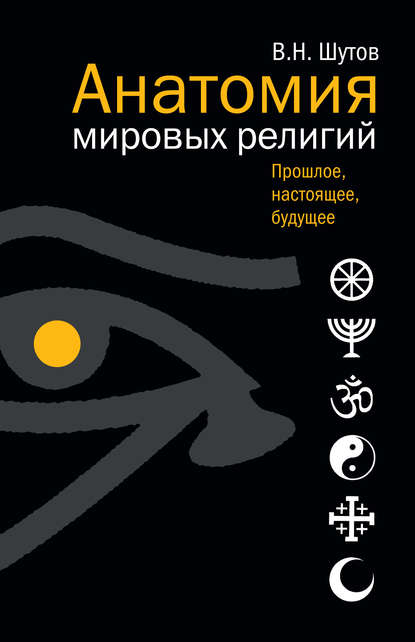 В.Н. Шутов

Анатомия мировых религий

Прошлое, настоящее, будущее